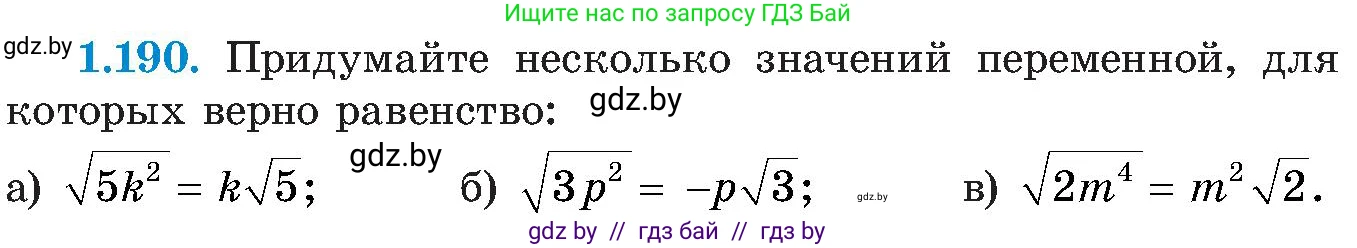 Ищите нас по запросу ГДЗ Бай

gdz.by **1.190.** Придумайте несколько значений переменной, для которых верно равенство: gdz.by

а) $\sqrt{5k^2} = k\sqrt{5}$; gdz.by б) $\sqrt{3p^2} = -p\sqrt{3}$; gdz.by в) $\sqrt{2m^4} = m^2\sqrt{2}$.

gdz by // гдз бай // гдз by